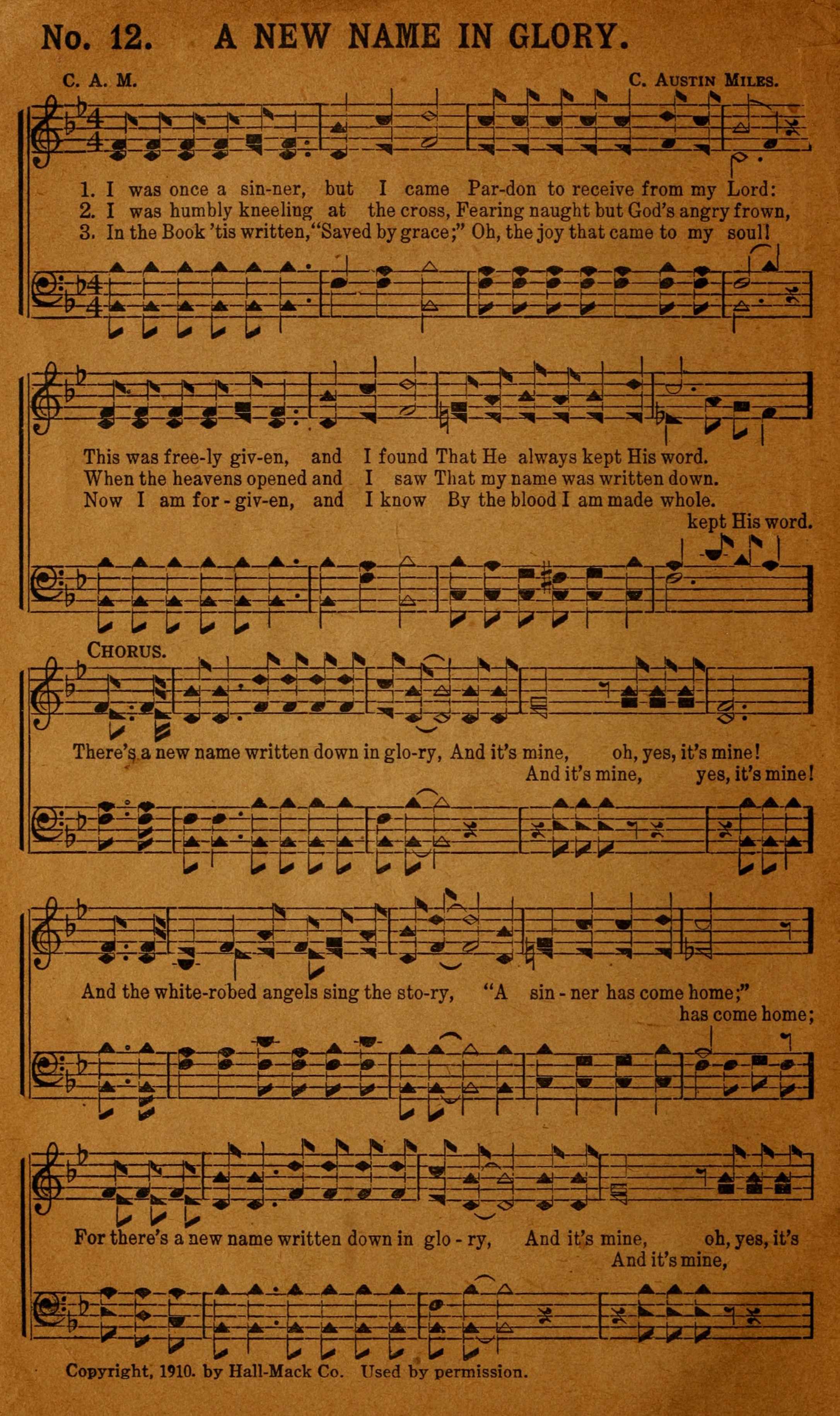 No. 12. A NEW NAME IN GLORY.

C. A. M.

C. Austin Miles.

1. I was once a sin-ner, but I came Par-don to receive from my Lord:
2. I was humbly kneeling at the cross, Fearing naught but God's angry frown,
3. In the Book 'tis written, "Saved by grace;" Oh, the joy that came to my soul!

This was free-ly giv-en, and I found That He always kept His word.
When the heavens opened and I saw That my name was written down.
Now I am for-giv-en, and I know By the blood I am made whole.

kept His word.

Chorus.

There's a new name written down in glo-ry, And it's mine, oh, yes, it's mine!

And it's mine, yes, it's mine!

And the white-robed angels sing the sto-ry, "A sin-ner has come home;"

has come home;

For there's a new name written down in glo-ry, And it's mine, oh, yes, it's

And it's mine,

Copyright, 1910. by Hall-Mack Co. Used by permission.